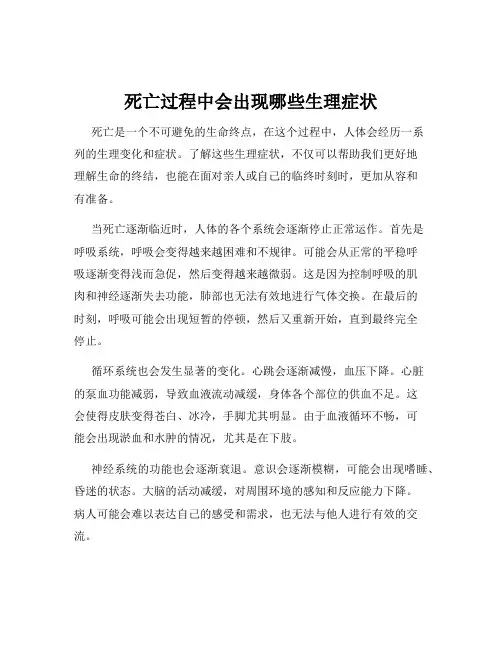 死亡过程中会出现哪些生理症状

死亡是一个不可避免的生命终点，在这个过程中，人体会经历一系列的生理变化和症状。了解这些生理症状，不仅可以帮助我们更好地理解生命的终结，也能在面对亲人或自己的临终时刻时，更加从容和有准备。

当死亡逐渐临近时，人体的各个系统会逐渐停止正常运作。首先是呼吸系统，呼吸会变得越来越困难和不规律。可能会从正常的平稳呼吸逐渐变得浅而急促，然后变得越来越微弱。这是因为控制呼吸的肌肉和神经逐渐失去功能，肺部也无法有效地进行气体交换。在最后的时刻，呼吸可能会出现短暂的停顿，然后又重新开始，直到最终完全停止。

循环系统也会发生显著的变化。心跳会逐渐减慢，血压下降。心脏的泵血功能减弱，导致血液流动减缓，身体各个部位的供血不足。这会使得皮肤变得苍白、冰冷，手脚尤其明显。由于血液循环不畅，可能会出现淤血和水肿的情况，尤其是在下肢。

神经系统的功能也会逐渐衰退。意识会逐渐模糊，可能会出现嗜睡、昏迷的状态。大脑的活动减缓，对周围环境的感知和反应能力下降。病人可能会难以表达自己的感受和需求，也无法与他人进行有效的交流。